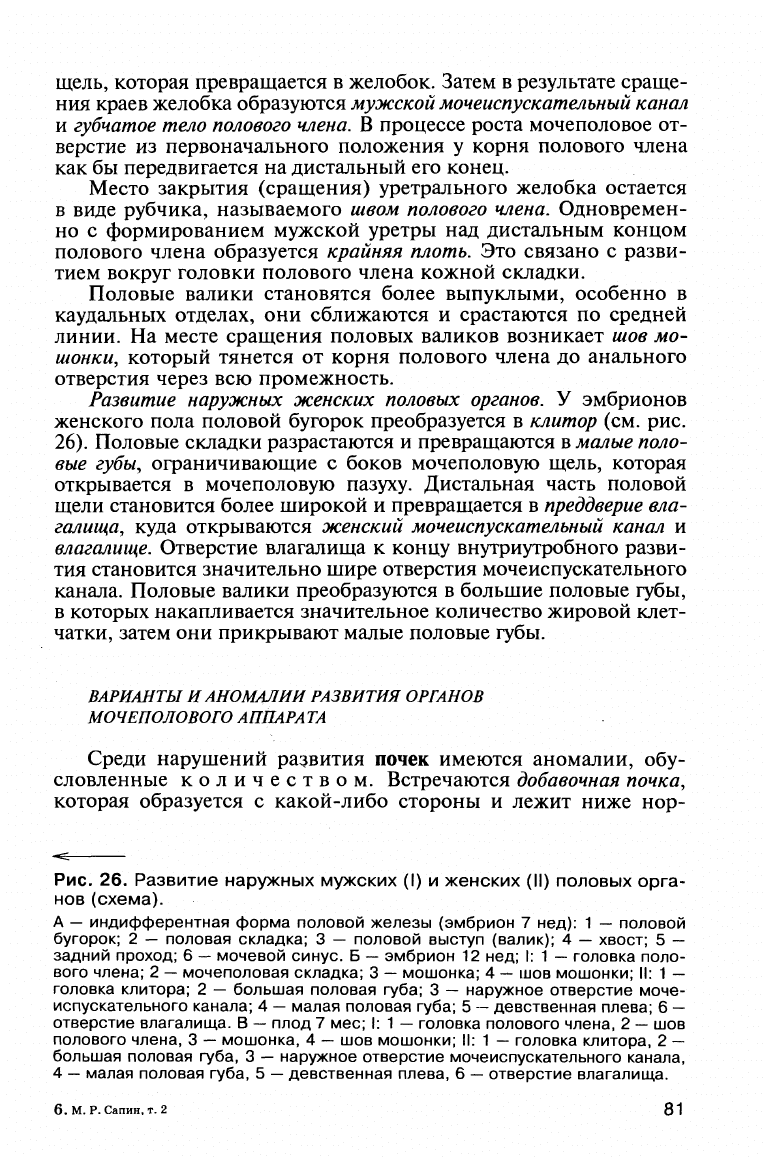 щель, которая превращается в желобок. Затем в результате сращения краев желобка образуются мужской мочеиспускательный канал и губчатое тело полового члена. В процессе роста мочеполовое отверстие из первоначального положения у корня полового члена как бы передвигается на дистальный его конец.

Место закрытия (сращения) уретрального желобка остается в виде рубчика, называемого швом полового члена. Одновременно с формированием мужской уретры над дистальным концом полового члена образуется крайняя плоть. Это связано с развитием вокруг головки полового члена кожной складки.

Половые валики становятся более выпуклыми, особенно в каудальных отделах, они сближаются и срастаются по средней линии. На месте сращения половых валиков возникает шов мошонки, который тянется от корня полового члена до анального отверстия через всю промежность.

Развитие наружных женских половых органов. У эмбрионов женского пола половой бугорок преобразуется в клитор (см. рис. 26). Половые складки разрастаются и превращаются в малые половые губы, ограничивающие с боков мочеполовую щель, которая открывается в мочеполовую пазуху. Дистальная часть половой щели становится более широкой и превращается в преддверие влагалища, куда открываются женский мочеиспускательный канал и влагалище. Отверстие влагалища к концу внутриутробного развития становится значительно шире отверстия мочеиспускательного канала. Половые валики преобразуются в большие половые губы, в которых накапливается значительное количество жировой клетчатки, затем они прикрывают малые половые губы.

ВАРИАНТЫ И АНОМАЛИИ РАЗВИТИЯ ОРГАНОВ МОЧЕПОЛОВОГО АППАРАТА

Среди нарушений развития почек имеются аномалии, обусловленные количеством. Встречаются добавочная почка, которая образуется с какой-либо стороны и лежит ниже нор-

Рис. 26. Развитие наружных мужских (I) и женских (II) половых органов (схема).

А — индифферентная форма половой железы (эмбрион 7 нед): 1 — половой бугорок; 2 — половая складка; 3 — половой выступ (валик); 4 — хвост; 5 — задний проход; 6 — мочевой синус. Б — эмбрион 12 нед; I: 1 — головка полового члена; 2 — мочеполовая складка; 3 — мошонка; 4 — шов мошонки; II: 1 — головка клитора; 2 — большая половая губа; 3 — наружное отверстие мочеиспускательного канала; 4 — малая половая губа; 5 — девственная плева; 6 — отверстие влагалища. В — плод 7 мес; I: 1 — головка полового члена, 2 — шов полового члена, 3 — мошонка, 4 — шов мошонки; II: 1 — головка клитора, 2 — большая половая губа, 3 — наружное отверстие мочеиспускательного канала, 4 — малая половая губа, 5 — девственная плева, 6 — отверстие влагалища.

6. М. Р. Сапин, т. 2

81